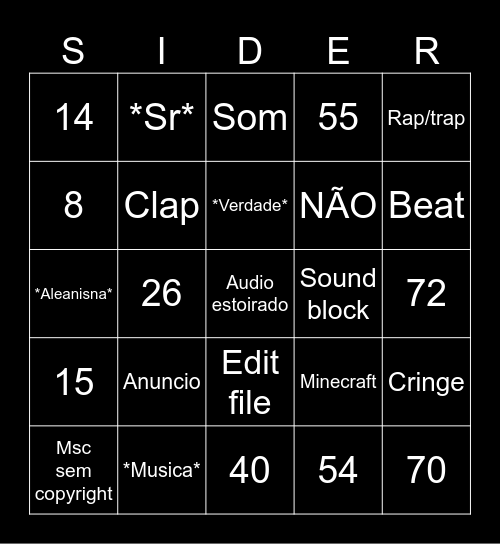 | S | I | D | E | R |
|---|---|---|---|---|
| 14 | \*Sr\* | Som | 55 | Rap/trap |
| 8 | Clap | \*Verdade\* | NÃO | Beat |
| \*Aleanisna\* | 26 | Audio estoirado | Sound block | 72 |
| 15 | Anuncio | Edit file | Minecraft | Cringe |
| Msc sem copyright | \*Musica\* | 40 | 54 | 70 |